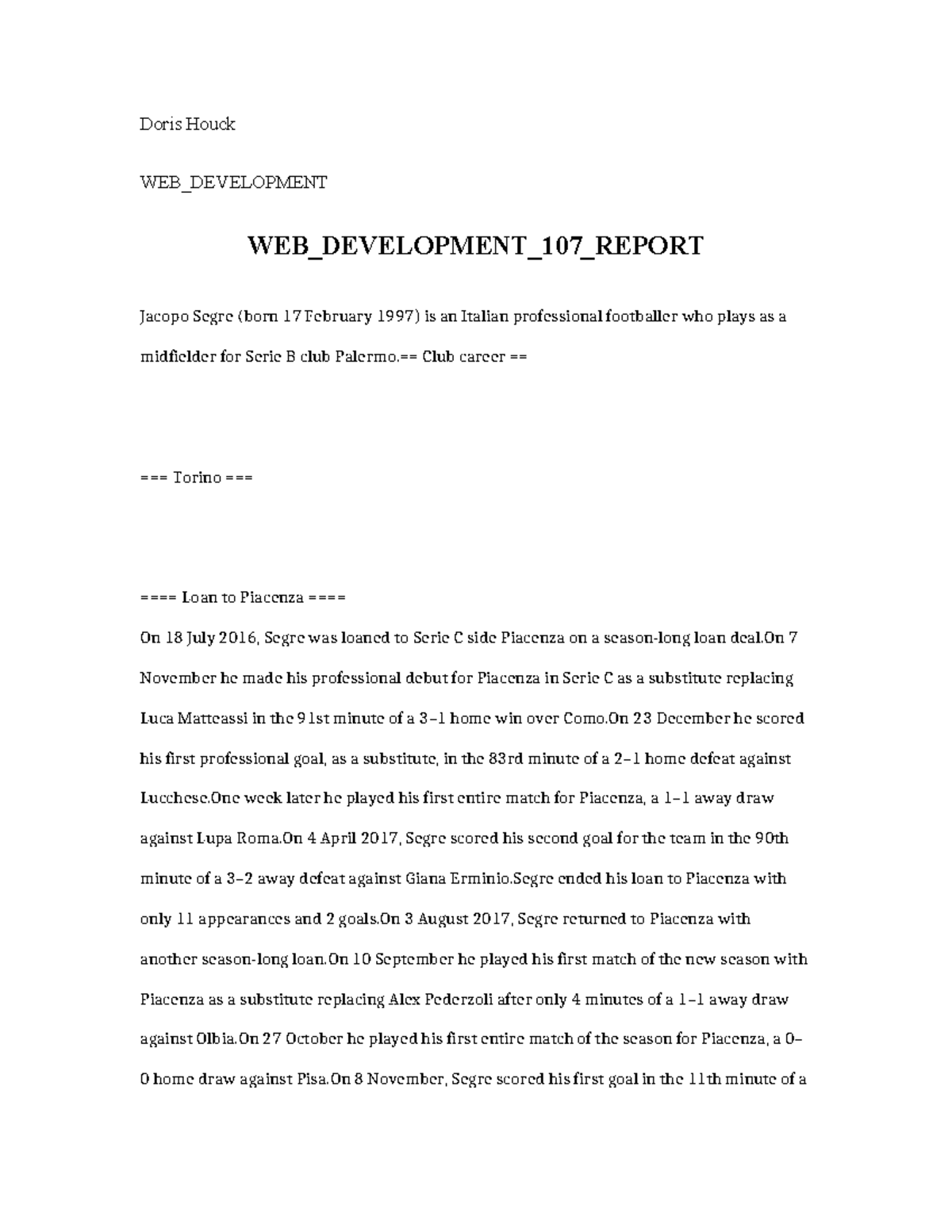 Doris Houck

WEB_DEVELOPMENT

WEB_DEVELOPMENT_107_REPORT

Jacopo Segre (born 17 February 1997) is an Italian professional footballer who plays as a midfielder for Serie B club Palermo.== Club career ==

=== Torino ===

==== Loan to Piacenza ====

On 18 July 2016, Segre was loaned to Serie C side Piacenza on a season-long loan deal.On 7 November he made his professional debut for Piacenza in Serie C as a substitute replacing Luca Matteassi in the 91st minute of a 3–1 home win over Como.On 23 December he scored his first professional goal, as a substitute, in the 83rd minute of a 2–1 home defeat against Lucchese.One week later he played his first entire match for Piacenza, a 1–1 away draw against Lupa Roma.On 4 April 2017, Segre scored his second goal for the team in the 90th minute of a 3–2 away defeat against Giana Erminio.Segre ended his loan to Piacenza with only 11 appearances and 2 goals.On 3 August 2017, Segre returned to Piacenza with another season-long loan.On 10 September he played his first match of the new season with Piacenza as a substitute replacing Alex Pederzoli after only 4 minutes of a 1–1 away draw against Olbia.On 27 October he played his first entire match of the season for Piacenza, a 0–0 home draw against Pisa.On 8 November, Segre scored his first goal in the 11th minute of a